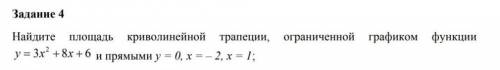 Задание 4

Найдите площадь криволинейной трапеции, ограниченной графиком функции $y = 3x^2 + 8x + 6$ и прямыми $y = 0$, $x = -2$, $x = 1$;